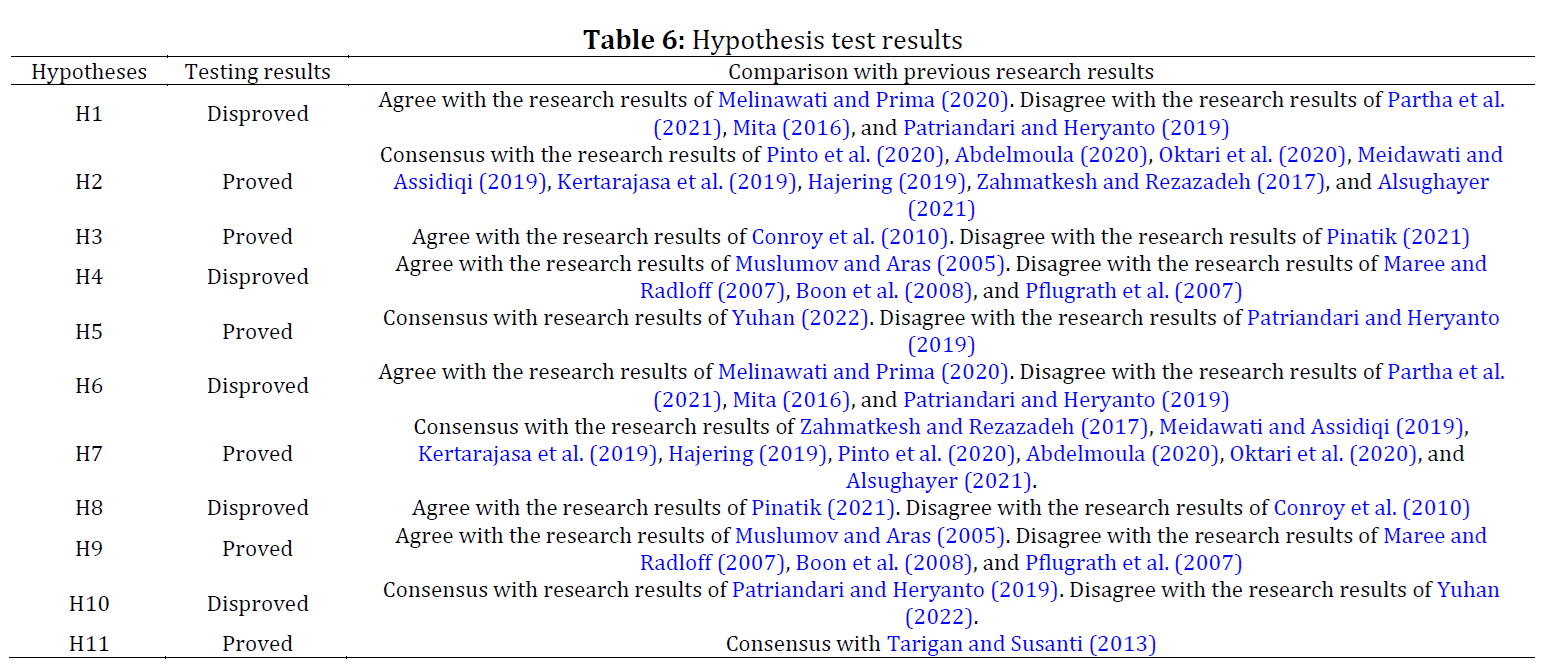 **Table 6:** Hypothesis test results

| Hypotheses | Testing results | Comparison with previous research results |
|---|---|---|
| H1 | Disproved | Agree with the research results of Melinawati and Prima (2020). Disagree with the research results of Partha et al. (2021), Mita (2016), and Patriandari and Heryanto (2019) |
| H2 | Proved | Consensus with the research results of Pinto et al. (2020), Abdelmoula (2020), Oktari et al. (2020), Meidawati and Assidiqi (2019), Kertarajasa et al. (2019), Hajering (2019), Zahmatkesh and Rezazadeh (2017), and Alsughayer (2021) |
| H3 | Proved | Agree with the research results of Conroy et al. (2010). Disagree with the research results of Pinatik (2021) |
| H4 | Disproved | Agree with the research results of Muslumov and Aras (2005). Disagree with the research results of Maree and Radloff (2007), Boon et al. (2008), and Pflugrath et al. (2007) |
| H5 | Proved | Consensus with research results of Yuhan (2022). Disagree with the research results of Patriandari and Heryanto (2019) |
| H6 | Disproved | Agree with the research results of Melinawati and Prima (2020). Disagree with the research results of Partha et al. (2021), Mita (2016), and Patriandari and Heryanto (2019) |
| H7 | Proved | Consensus with the research results of Zahmatkesh and Rezazadeh (2017), Meidawati and Assidiqi (2019), Kertarajasa et al. (2019), Hajering (2019), Pinto et al. (2020), Abdelmoula (2020), Oktari et al. (2020), and Alsughayer (2021). |
| H8 | Disproved | Agree with the research results of Pinatik (2021). Disagree with the research results of Conroy et al. (2010) |
| H9 | Proved | Agree with the research results of Muslumov and Aras (2005). Disagree with the research results of Maree and Radloff (2007), Boon et al. (2008), and Pflugrath et al. (2007) |
| H10 | Disproved | Consensus with research results of Patriandari and Heryanto (2019). Disagree with the research results of Yuhan (2022). |
| H11 | Proved | Consensus with Tarigan and Susanti (2013) |